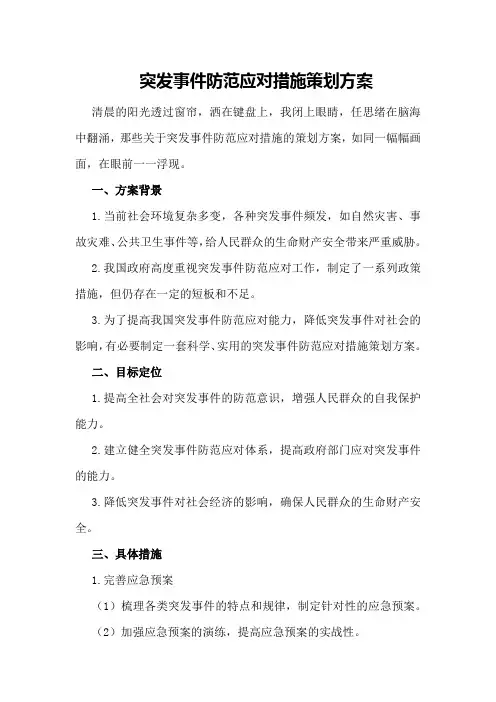 突发事件防范应对措施策划方案

清晨的阳光透过窗帘，洒在键盘上，我闭上眼睛，任思绪在脑海中翻涌，那些关于突发事件防范应对措施的策划方案，如同一幅幅画面，在眼前一一浮现。

一、方案背景

1.当前社会环境复杂多变，各种突发事件频发，如自然灾害、事故灾难、公共卫生事件等，给人民群众的生命财产安全带来严重威胁。

2.我国政府高度重视突发事件防范应对工作，制定了一系列政策措施，但仍存在一定的短板和不足。

3.为了提高我国突发事件防范应对能力，降低突发事件对社会的影响，有必要制定一套科学、实用的突发事件防范应对措施策划方案。

二、目标定位

1.提高全社会对突发事件的防范意识，增强人民群众的自我保护能力。

2.建立健全突发事件防范应对体系，提高政府部门应对突发事件的能力。

3.降低突发事件对社会经济的影响，确保人民群众的生命财产安全。

三、具体措施

1.完善应急预案

（1）梳理各类突发事件的特点和规律，制定针对性的应急预案。

（2）加强应急预案的演练，提高应急预案的实战性。